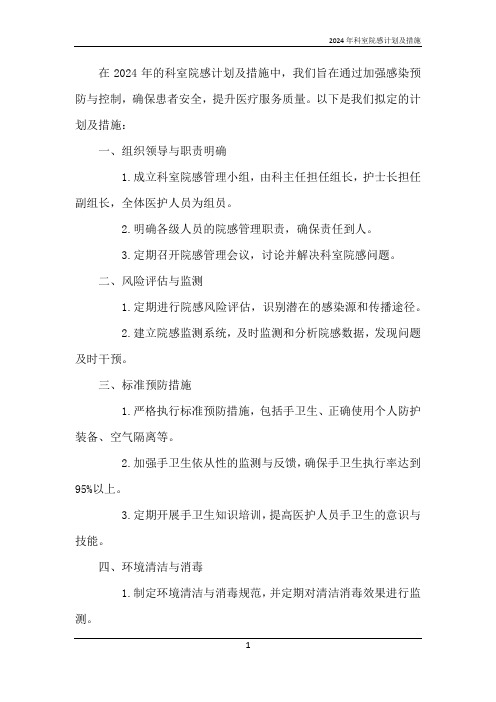 2024 年科室院感计划及措施

在 2024 年的科室院感计划及措施中，我们旨在通过加强感染预防与控制，确保患者安全，提升医疗服务质量。以下是我们拟定的计划及措施：

一、组织领导与职责明确

1. 成立科室院感管理小组，由科主任担任组长，护士长担任副组长，全体医护人员为组员。

2. 明确各级人员的院感管理职责，确保责任到人。

3. 定期召开院感管理会议，讨论并解决科室院感问题。

二、风险评估与监测

1. 定期进行院感风险评估，识别潜在的感染源和传播途径。

2. 建立院感监测系统，及时监测和分析院感数据，发现问题及时干预。

三、标准预防措施

1. 严格执行标准预防措施，包括手卫生、正确使用个人防护装备、空气隔离等。

2. 加强手卫生依从性的监测与反馈，确保手卫生执行率达到 95%以上。

3. 定期开展手卫生知识培训，提高医护人员手卫生的意识与技能。

四、环境清洁与消毒

1. 制定环境清洁与消毒规范，并定期对清洁消毒效果进行监测。

1